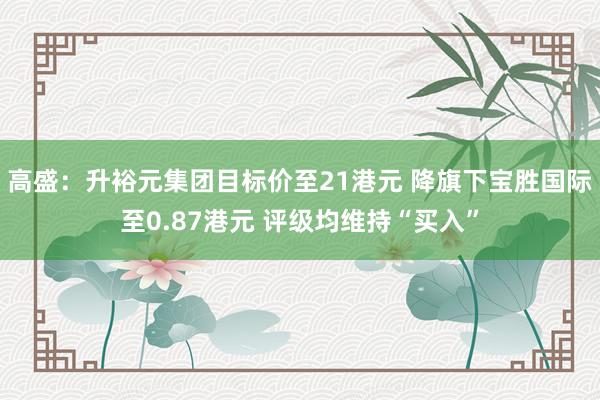 高盛：升裕元集团目标价至21港元 降旗下宝胜国际至0.87港元 评级均维持“买入”